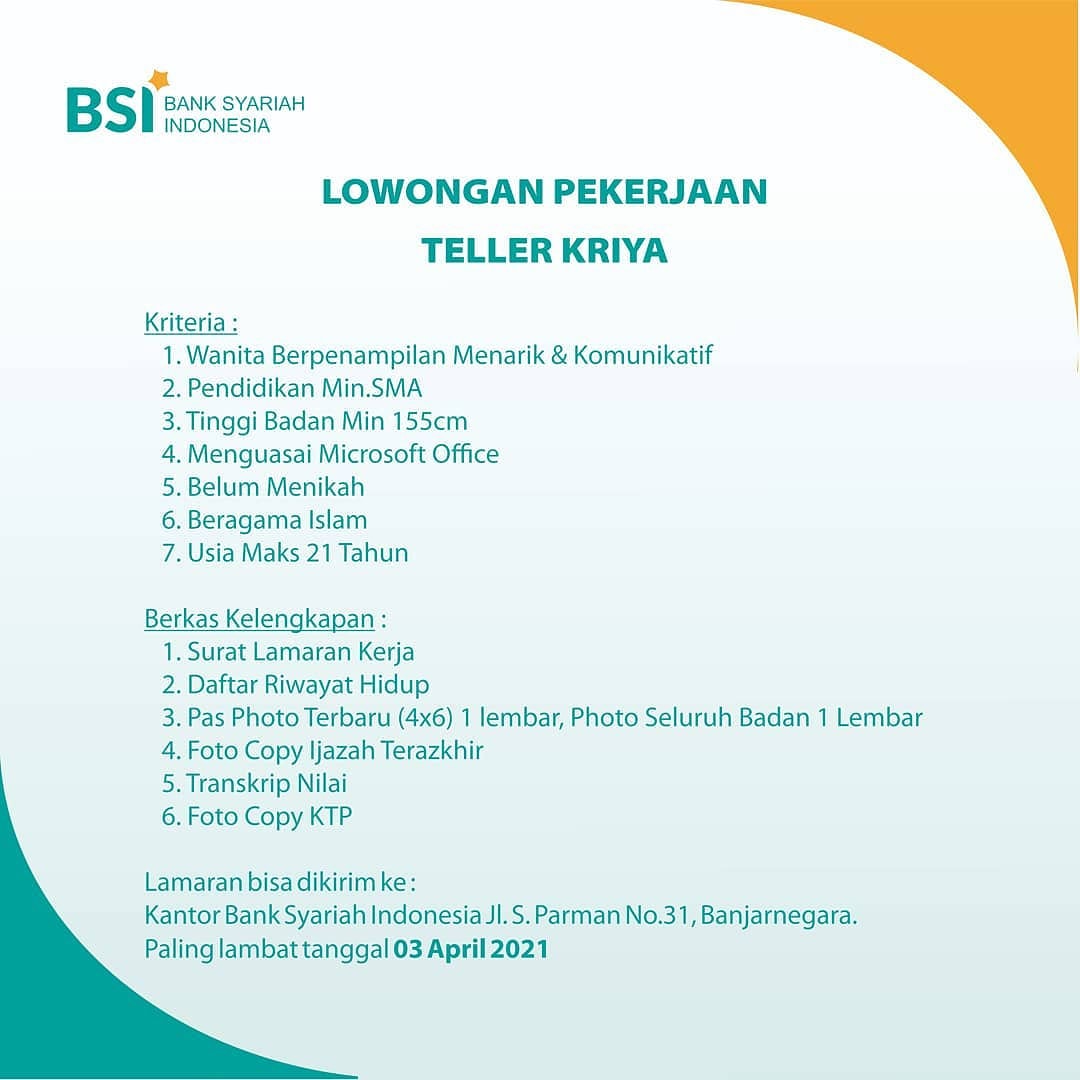 BSI BANK SYARIAH INDONESIA

LOWONGAN PEKERJAAN
TELLER KRIYA

Kriteria :
1. Wanita Berpenampilan Menarik & Komunikatif
2. Pendidikan Min.SMA
3. Tinggi Badan Min 155cm
4. Menguasai Microsoft Office
5. Belum Menikah
6. Beragama Islam
7. Usia Maks 21 Tahun

Berkas Kelengkapan :
1. Surat Lamaran Kerja
2. Daftar Riwayat Hidup
3. Pas Photo Terbaru (4x6) 1 lembar, Photo Seluruh Badan 1 Lembar
4. Foto Copy Ijazah Terazkhir
5. Transkrip Nilai
6. Foto Copy KTP

Lamaran bisa dikirim ke :
Kantor Bank Syariah Indonesia Jl. S. Parman No.31, Banjarnegara.
Paling lambat tanggal 03 April 2021